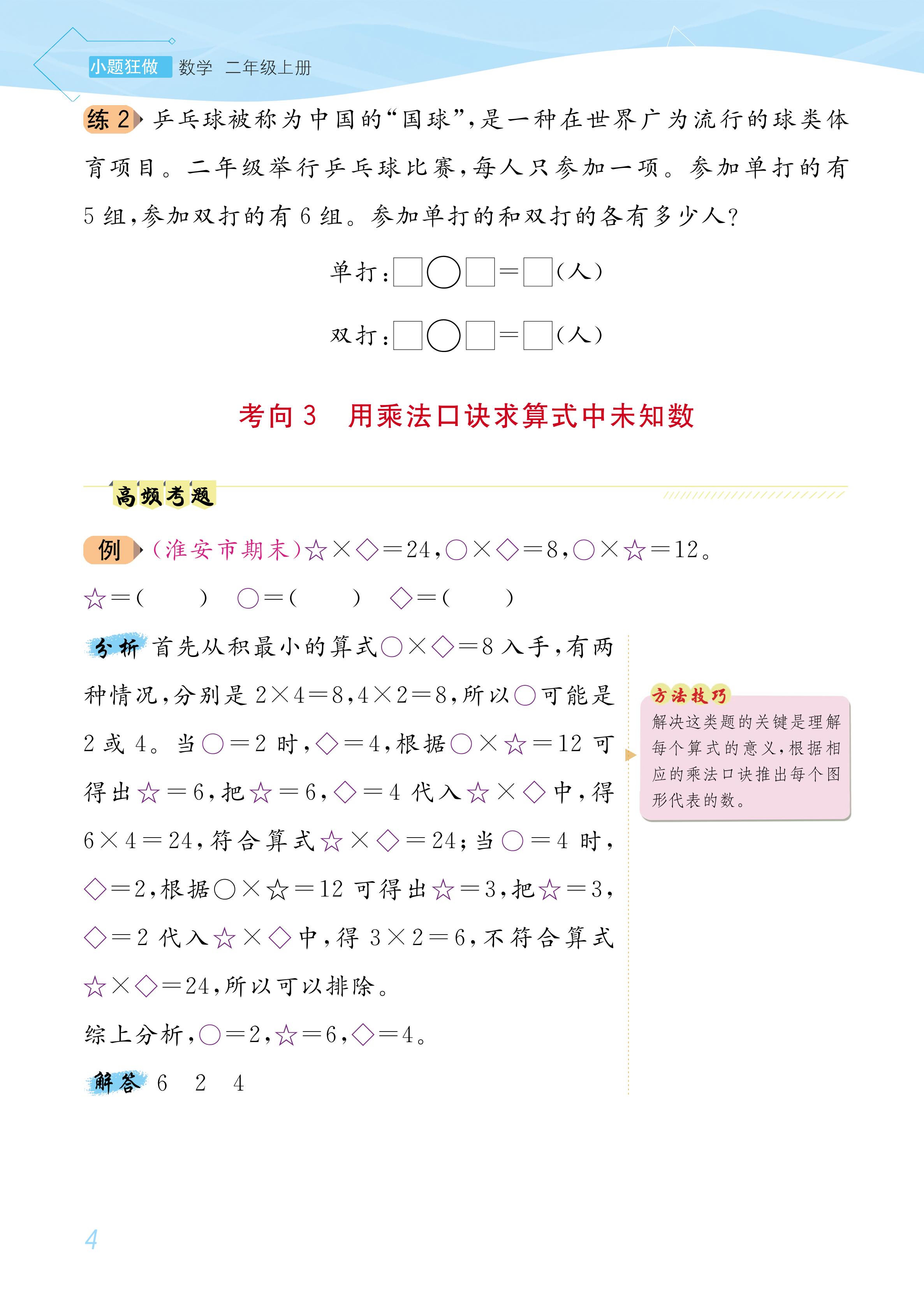 小题狂做 数学 二年级上册

练 2 乒乓球被称为中国的“国球”，是一种在世界广为流行的球类体育项目。二年级举行乒乓球比赛，每人只参加一项。参加单打的有 5 组，参加双打的有 6 组。参加单打的和双打的各有多少人？

单打：□○□=□（人）

双打：□○□=□（人）

考向 3 用乘法口诀求算式中未知数

高频考题

例 （淮安市期末）☆×◇=24，○×◇=8，○×☆=12。

☆=（ ） ○=（ ） ◇=（ ）

分析 首先从积最小的算式○×◇=8 入手，有两种情况，分别是 2×4=8，4×2=8，所以○可能是 2 或 4。当○=2 时，◇=4，根据○×☆=12 可得出☆=6，把☆=6，◇=4 代入☆×◇中，得 6×4=24，符合算式☆×◇=24；当○=4 时，◇=2，根据○×☆=12 可得出☆=3，把☆=3，◇=2 代入☆×◇中，得 3×2=6，不符合算式☆×◇=24，所以可以排除。

综上分析，○=2，☆=6，◇=4。

解答 6 2 4

方法技巧
解决这类题的关键是理解每个算式的意义，根据相应的乘法口诀推出每个图形代表的数。

4